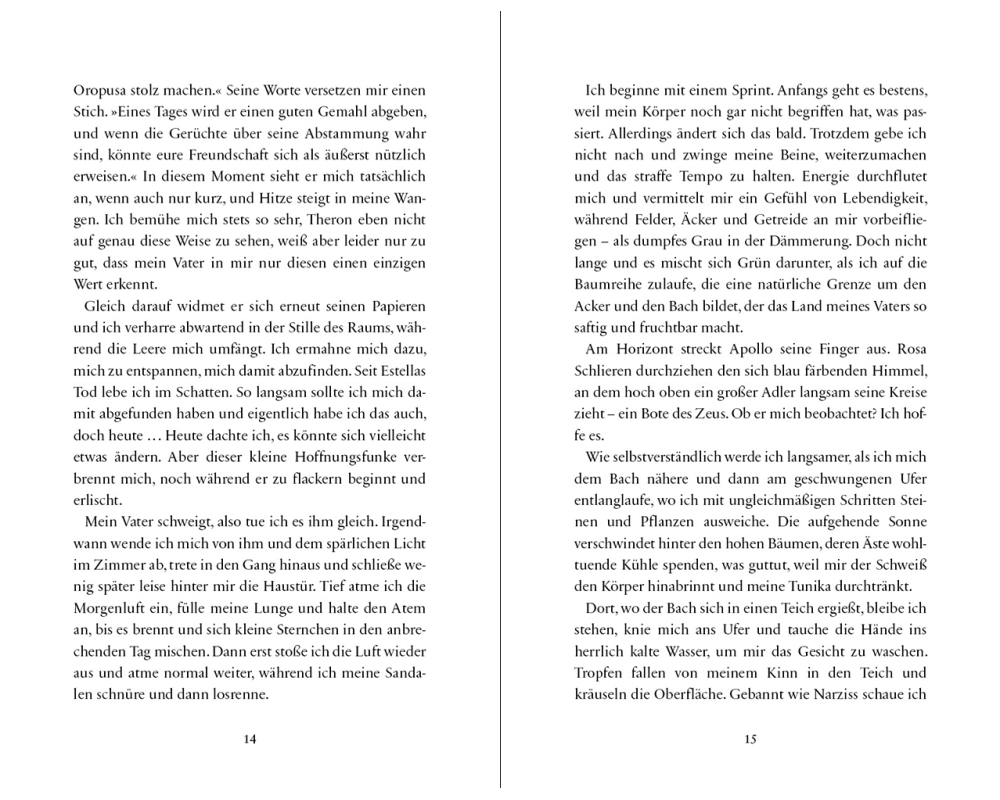 Oropusa stolz machen.« Seine Worte versetzen mir einen Stich. »Eines Tages wird er einen guten Gemahl abgeben, und wenn die Gerüchte über seine Abstammung wahr sind, könnte eure Freundschaft sich als äußerst nützlich erweisen.« In diesem Moment sieht er mich tatsächlich an, wenn auch nur kurz, und Hitze steigt in meine Wangen. Ich bemühe mich stets so sehr, Theron eben nicht auf genau diese Weise zu sehen, weiß aber leider nur zu gut, dass mein Vater in mir nur diesen einen einzigen Wert erkennt.

Gleich darauf widmet er sich erneut seinen Papieren und ich verharre abwartend in der Stille des Raums, während die Leere mich umfängt. Ich ermahne mich dazu, mich zu entspannen, mich damit abzufinden. Seit Estellas Tod lebe ich im Schatten. So langsam sollte ich mich damit abgefunden haben und eigentlich habe ich das auch, doch heute … Heute dachte ich, es könnte sich vielleicht etwas ändern. Aber dieser kleine Hoffnungsfunke verbrennt mich, noch während er zu flackern beginnt und erlischt.

Mein Vater schweigt, also tue ich es ihm gleich. Irgendwann wende ich mich von ihm und dem spärlichen Licht im Zimmer ab, trete in den Gang hinaus und schließe wenig später leise hinter mir die Haustür. Tief atme ich die Morgenluft ein, fülle meine Lunge und halte den Atem an, bis es brennt und sich kleine Sternchen in den anbrechenden Tag mischen. Dann erst stoße ich die Luft wieder aus und atme normal weiter, während ich meine Sandalen schnüre und dann losrenne.

14

Ich beginne mit einem Sprint. Anfangs geht es bestens, weil mein Körper noch gar nicht begriffen hat, was passiert. Allerdings ändert sich das bald. Trotzdem gebe ich nicht nach und zwinge meine Beine, weiterzumachen und das straffe Tempo zu halten. Energie durchflutet mich und vermittelt mir ein Gefühl von Lebendigkeit, während Felder, Äcker und Getreide an mir vorbeifliegen – als dumpfes Grau in der Dämmerung. Doch nicht lange und es mischt sich Grün darunter, als ich auf die Baumreihe zulaufe, die eine natürliche Grenze um den Acker und den Bach bildet, der das Land meines Vaters so saftig und fruchtbar macht.

Am Horizont streckt Apollo seine Finger aus. Rosa Schlieren durchziehen den sich blau färbenden Himmel, an dem hoch oben ein großer Adler langsam seine Kreise zieht – ein Bote des Zeus. Ob er mich beobachtet? Ich hoffe es.

Wie selbstverständlich werde ich langsamer, als ich mich dem Bach nähere und dann am geschwungenen Ufer entlanglaufe, wo ich mit ungleichmäßigen Schritten Steinen und Pflanzen ausweiche. Die aufgehende Sonne verschwindet hinter den hohen Bäumen, deren Äste wohltuende Kühle spenden, was guttut, weil mir der Schweiß den Körper hinabrinnt und meine Tunika durchtränkt.

Dort, wo der Bach sich in einen Teich ergießt, bleibe ich stehen, knie mich ans Ufer und tauche die Hände ins herrlich kalte Wasser, um mir das Gesicht zu waschen. Tropfen fallen von meinem Kinn in den Teich und kräuseln die Oberfläche. Gebannt wie Narziss schaue ich

15